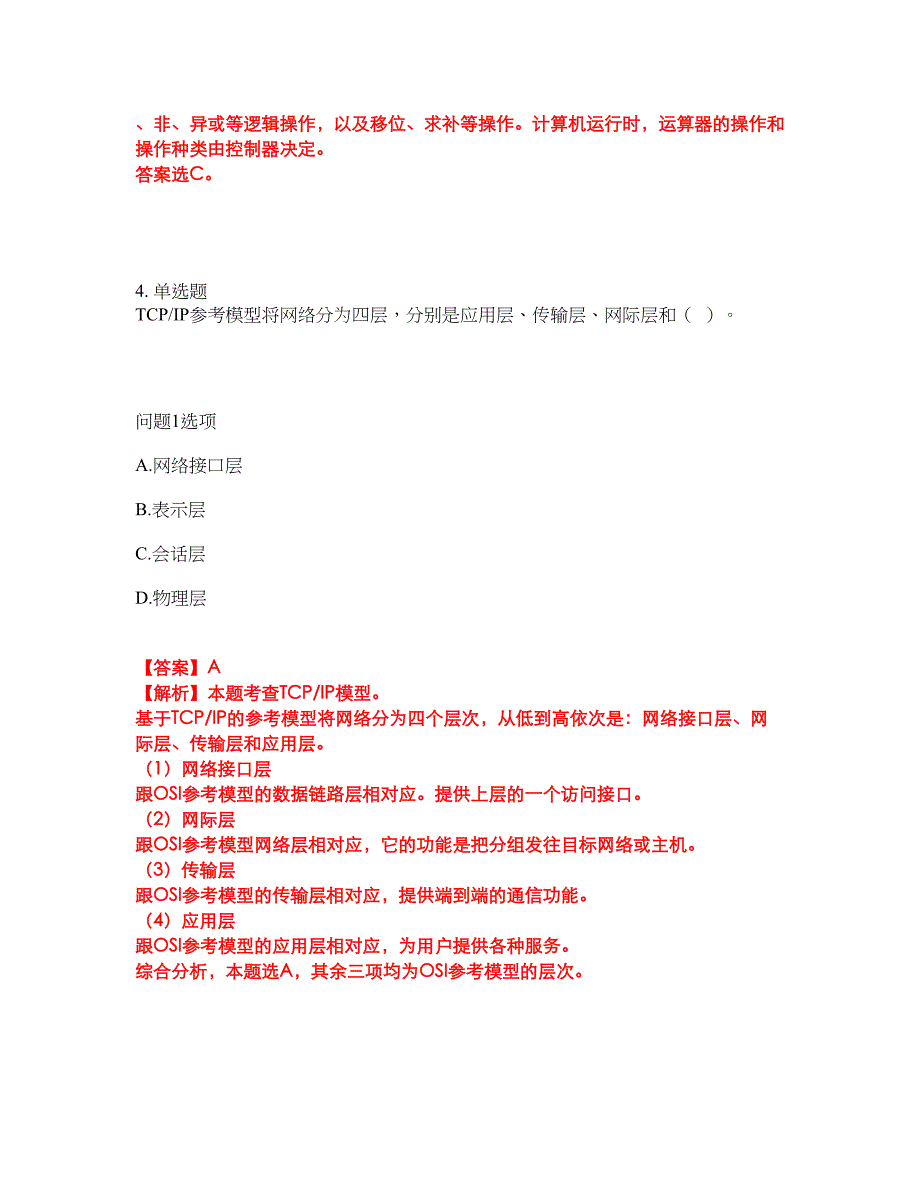 、非、异或等逻辑操作，以及移位、求补等操作。计算机运行时，运算器的操作和操作种类由控制器决定。
答案选C。

4. 单选题
TCP/IP参考模型将网络分为四层，分别是应用层、传输层、网际层和（ ）。

问题1选项

A.网络接口层

B.表示层

C.会话层

D.物理层

【答案】A
【解析】本题考查TCP/IP模型。
基于TCP/IP的参考模型将网络分为四个层次，从低到高依次是：网络接口层、网际层、传输层和应用层。
（1）网络接口层
跟OSI参考模型的数据链路层相对应。提供上层的一个访问接口。
（2）网际层
跟OSI参考模型网络层相对应，它的功能是把分组发往目标网络或主机。
（3）传输层
跟OSI参考模型的传输层相对应，提供端到端的通信功能。
（4）应用层
跟OSI参考模型的应用层相对应，为用户提供各种服务。
综合分析，本题选A，其余三项均为OSI参考模型的层次。